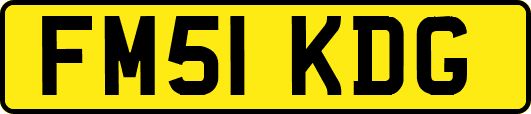 FM51 KDG